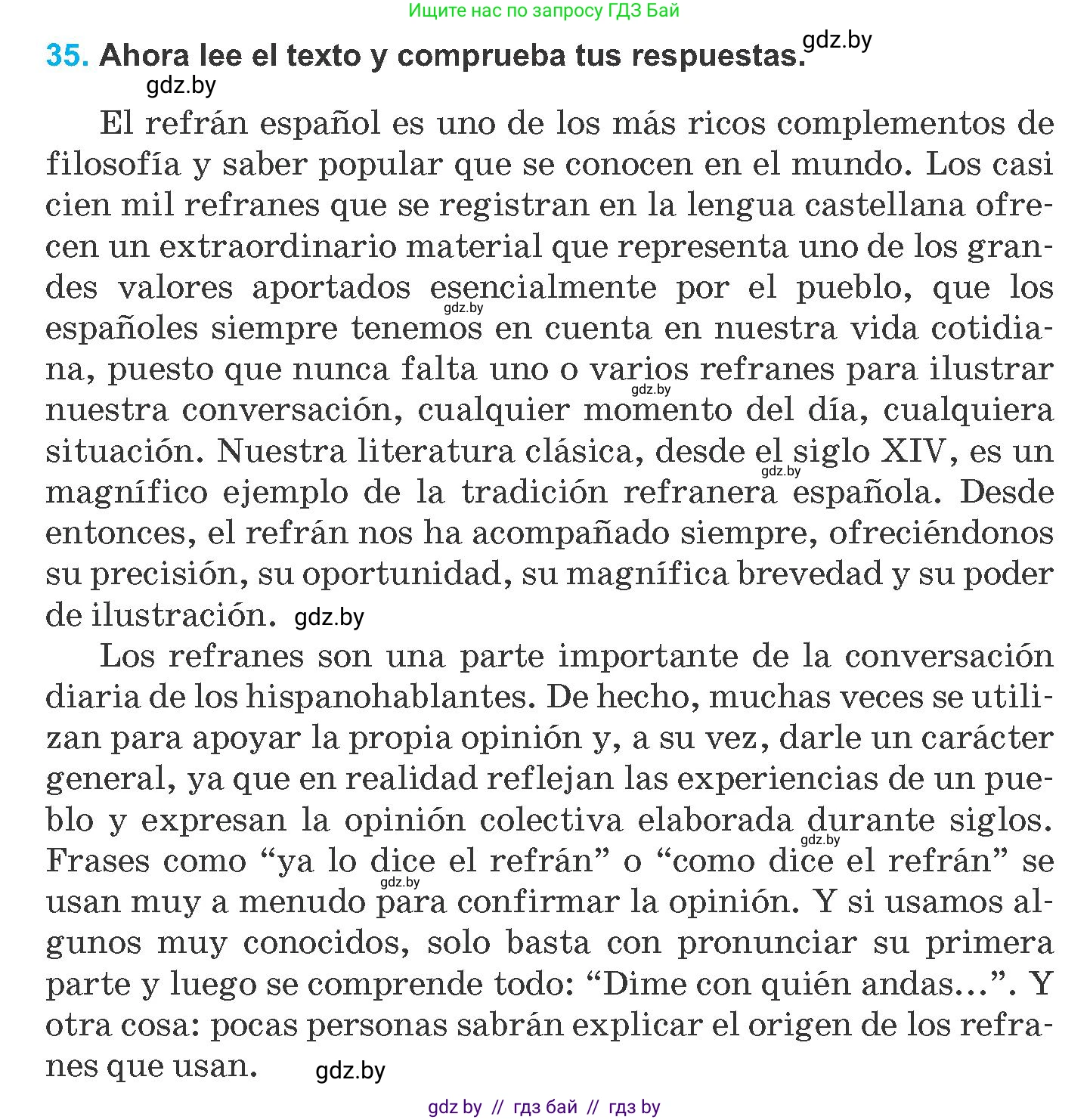 Ищите нас по запросу ГДЗ Бай

35. Ahora lee el texto y comprueba tus respuestas. gdz.by

gdz.by

El refrán español es uno de los más ricos complementos de filosofía y saber popular que se conocen en el mundo. Los casi cien mil refranes que se registran en la lengua castellana ofrecen un extraordinario material que representa uno de los grandes valores aportados esencialmente por el pueblo, que los gdz.by españoles siempre tenemos en cuenta en nuestra vida cotidiana, puesto que nunca falta uno o varios refranes para ilustrar gdz.by nuestra conversación, cualquier momento del día, cualquiera situación. Nuestra literatura clásica, desde el siglo XIV, es un gdz.by magnífico ejemplo de la tradición refranera española. Desde entonces, el refrán nos ha acompañado siempre, ofreciéndonos su precisión, su oportunidad, su magnífica brevedad y su poder de ilustración. gdz.by

Los refranes son una parte importante de la conversación diaria de los hispanohablantes. De hecho, muchas veces se utilizan para apoyar la propia opinión y, a su vez, darle un carácter general, ya que en realidad reflejan las experiencias de un pueblo y expresan la opinión colectiva elaborada durante siglos. gdz.by Frases como “ya lo dice el refrán” o “como dice el refrán” se gdz.by usan muy a menudo para confirmar la opinión. Y si usamos algunos muy conocidos, solo basta con pronunciar su primera parte y luego se comprende todo: “Dime con quién andas…”. Y otra cosa: pocas personas sabrán explicar el origen de los refranes que usan. gdz.by

gdz by // гдз бай // гдз by